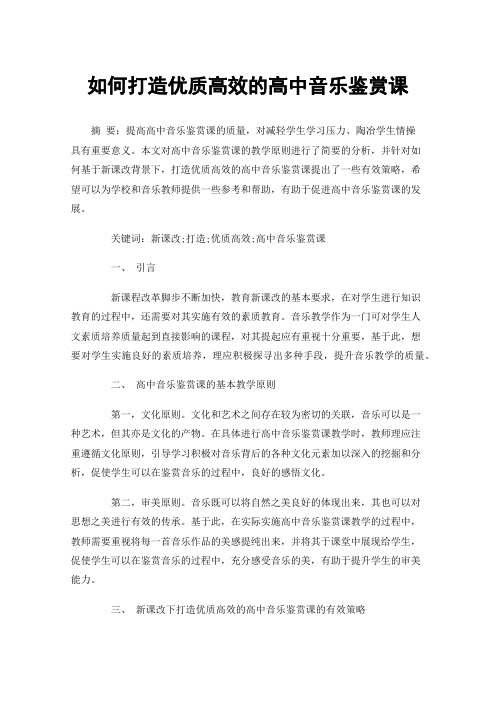 如何打造优质高效的高中音乐鉴赏课

摘 要：提高高中音乐鉴赏课的质量，对减轻学生学习压力、陶冶学生情操具有重要意义。本文对高中音乐鉴赏课的教学原则进行了简要的分析，并针对如何基于新课改背景下，打造优质高效的高中音乐鉴赏课提出了一些有效策略，希望可以为学校和音乐教师提供一些参考和帮助，有助于促进高中音乐鉴赏课的发展。

关键词：新课改;打造;优质高效;高中音乐鉴赏课

一、 引言

新课程改革脚步不断加快，教育新课改的基本要求，在对学生进行知识教育的过程中，还需要对其实施有效的素质教育。音乐教学作为一门可对学生人文素质培养质量起到直接影响的课程，对其提起应有重视十分重要，基于此，想要对学生实施良好的素质培养，理应积极探寻出多种手段，提升音乐教学的质量。

二、 高中音乐鉴赏课的基本教学原则

第一，文化原则。文化和艺术之间存在较为密切的关联，音乐可以是一种艺术，但其亦是文化的产物。在具体进行高中音乐鉴赏课教学时，教师理应注重遵循文化原则，引导学习积极对音乐背后的各种文化元素加以深入的挖掘和分析，促使学生可以在鉴赏音乐的过程中，良好的感悟文化。

第二，审美原则。音乐既可以将自然之美良好的体现出来，其也可以对思想之美进行有效的传承。基于此，在实际实施高中音乐鉴赏课教学的过程中，教师需要重视将每一首音乐作品的美感提纯出来，并将其于课堂中展现给学生，促使学生可以在鉴赏音乐的过程中，充分感受音乐的美，有助于提升学生的审美能力。

三、 新课改下打造优质高效的高中音乐鉴赏课的有效策略